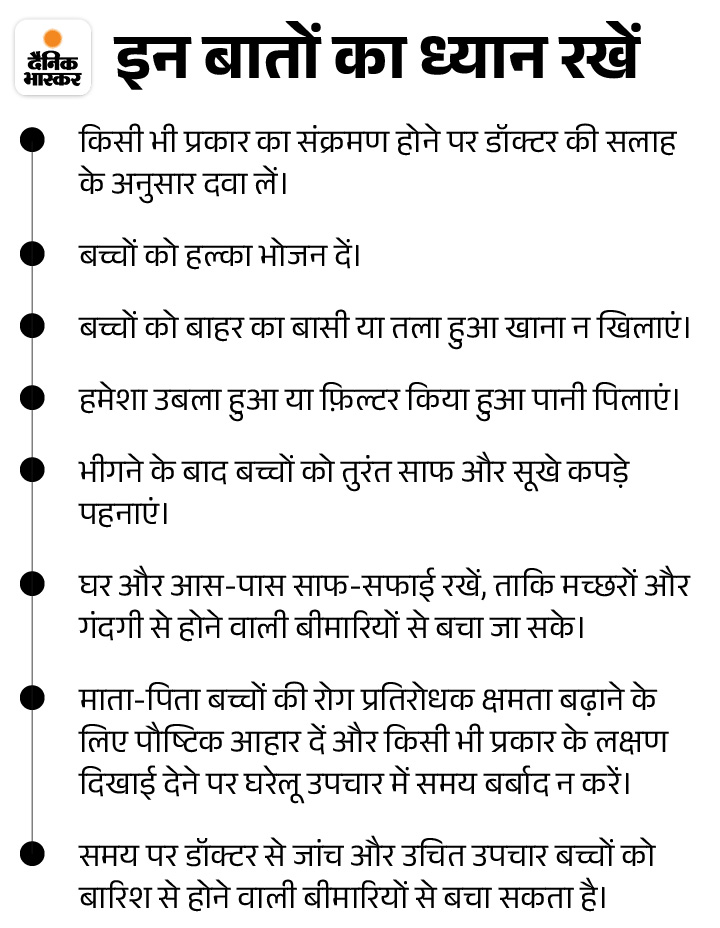 दैनिक भास्कर

इन बातों का ध्यान रखें

किसी भी प्रकार का संक्रमण होने पर डॉक्टर की सलाह के अनुसार दवा लें।

बच्चों को हल्का भोजन दें।

बच्चों को बाहर का बासी या तला हुआ खाना न खिलाएं।

हमेशा उबला हुआ या फ़िल्टर किया हुआ पानी पिलाएं।

भीगने के बाद बच्चों को तुरंत साफ और सूखे कपड़े पहनाएं।

घर और आस-पास साफ-सफाई रखें, ताकि मच्छरों और गंदगी से होने वाली बीमारियों से बचा जा सके।

माता-पिता बच्चों की रोग प्रतिरोधक क्षमता बढ़ाने के लिए पौष्टिक आहार दें और किसी भी प्रकार के लक्षण दिखाई देने पर घरेलू उपचार में समय बर्बाद न करें।

समय पर डॉक्टर से जांच और उचित उपचार बच्चों को बारिश से होने वाली बीमारियों से बचा सकता है।